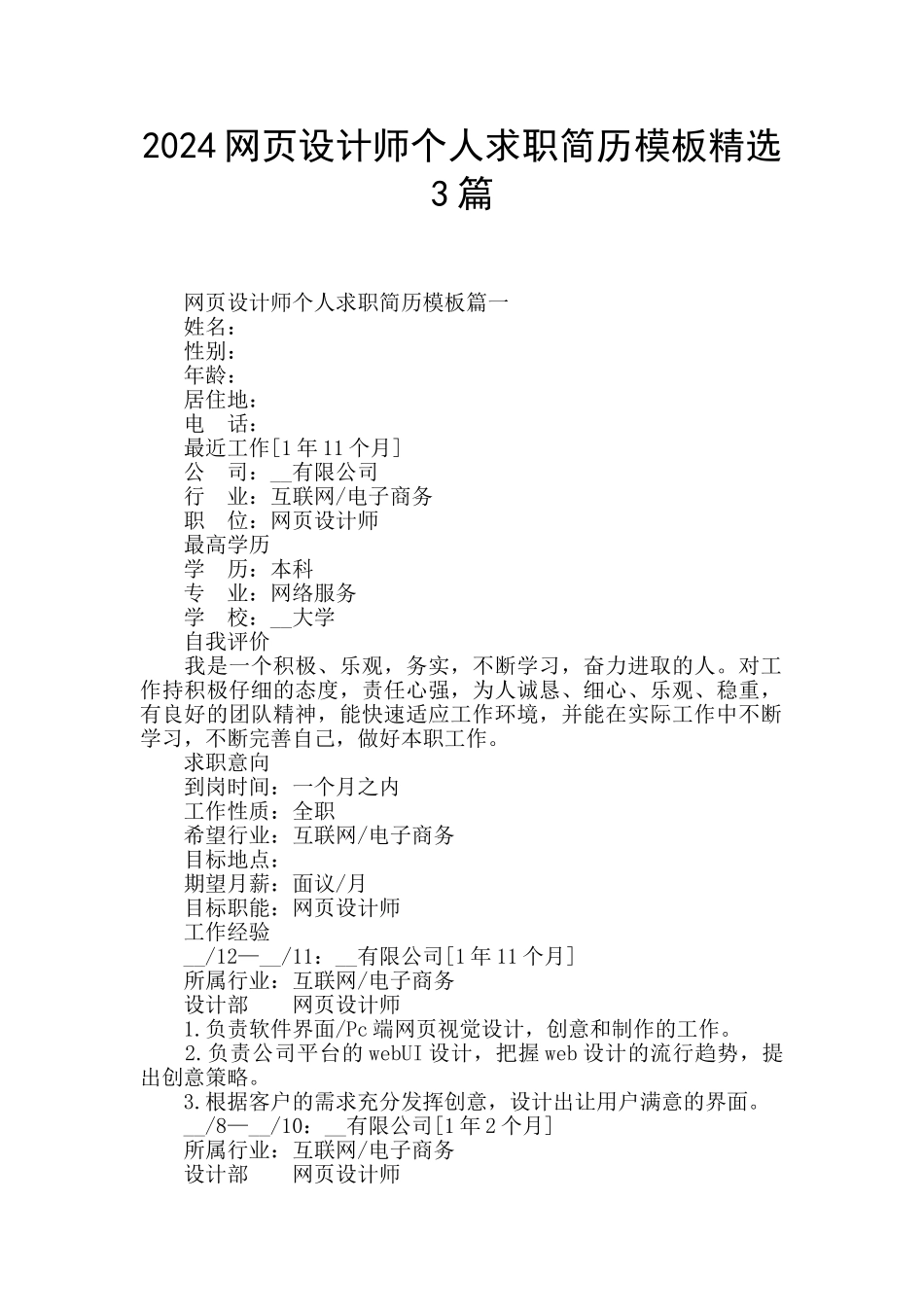 2024 网页设计师个人求职简历模板精选 3 篇

网页设计师个人求职简历模板篇一
姓名：
性别：
年龄：
居住地：
电　话：
最近工作[1 年 11 个月]
公　司：__有限公司
行　业：互联网/电子商务
职　位：网页设计师
最高学历
学　历：本科
专　业：网络服务
学　校：__大学
自我评价
我是一个积极、乐观，务实，不断学习，奋力进取的人。对工作持积极仔细的态度，责任心强，为人诚恳、细心、乐观、稳重，有良好的团队精神，能快速适应工作环境，并能在实际工作中不断学习，不断完善自己，做好本职工作。
求职意向
到岗时间：一个月之内
工作性质：全职
希望行业：互联网/电子商务
目标地点：
期望月薪：面议/月
目标职能：网页设计师
工作经验
__/12—__/11：__有限公司[1 年 11 个月]
所属行业：互联网/电子商务
设计部　　网页设计师
1.负责软件界面/Pc 端网页视觉设计，创意和制作的工作。
2.负责公司平台的 webUI 设计，把握 web 设计的流行趋势，提出创意策略。
3.根据客户的需求充分发挥创意，设计出让用户满意的界面。
__/8—__/10：__有限公司[1 年 2 个月]
所属行业：互联网/电子商务
设计部　　网页设计师